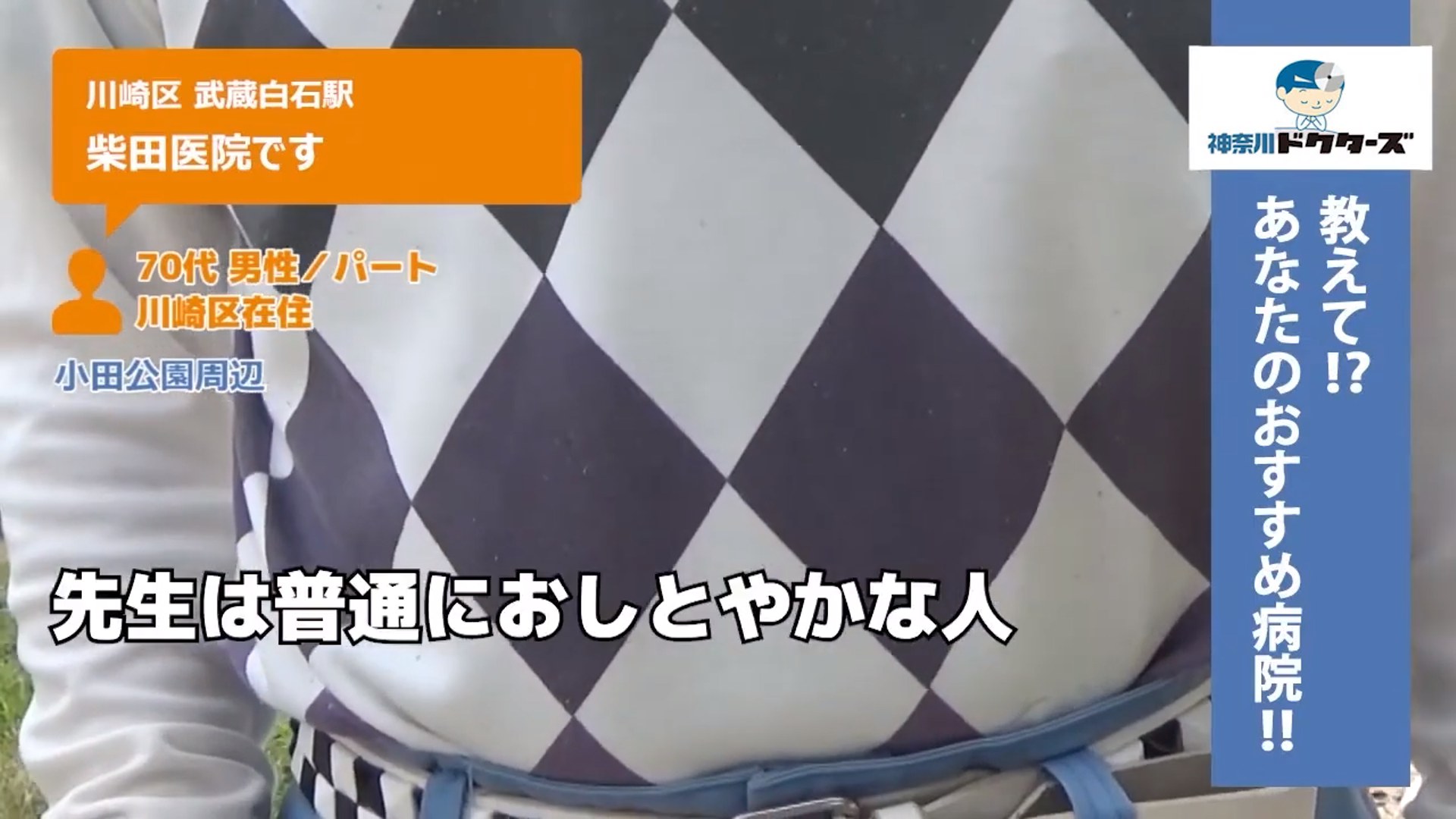 川崎区 武蔵白石駅
柴田医院です

70代 男性／パート
川崎区在住

小田公園周辺

先生は普通におしとやかな人

神奈川ドクターズ

教えて!? あなたのおすすめ病院!!